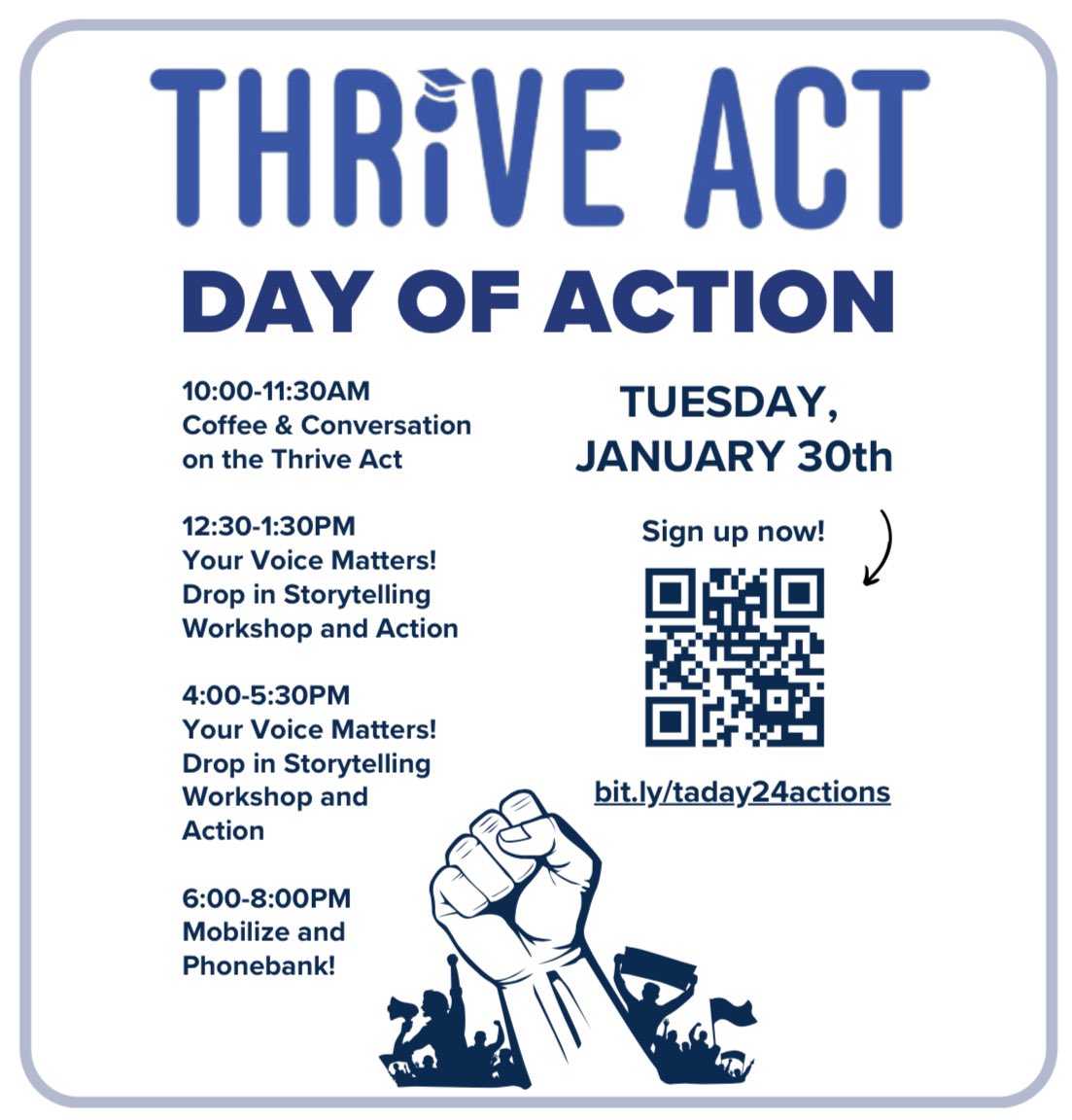 THRiVE ACT

DAY OF ACTION

10:00-11:30AM
Coffee & Conversation on the Thrive Act

12:30-1:30PM
Your Voice Matters! Drop in Storytelling Workshop and Action

4:00-5:30PM
Your Voice Matters! Drop in Storytelling Workshop and Action

6:00-8:00PM
Mobilize and Phonebank!

TUESDAY, JANUARY 30th

Sign up now!

bit.ly/taday24actions